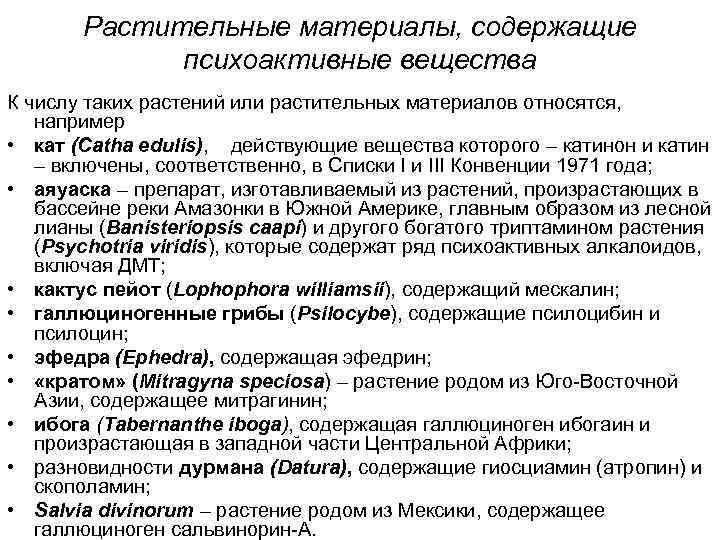 Растительные материалы, содержащие психоактивные вещества

К числу таких растений или растительных материалов относятся, например

• кат (Catha edulis), действующие вещества которого – катинон и катин – включены, соответственно, в Списки I и III Конвенции 1971 года;
• аяуаска – препарат, изготавливаемый из растений, произрастающих в бассейне реки Амазонки в Южной Америке, главным образом из лесной лианы (Banisteriopsis caapi) и другого богатого триптамином растения (Psychotria viridis), которые содержат ряд психоактивных алкалоидов, включая ДМТ;
• кактус пейот (Lophophora williamsii), содержащий мескалин;
• галлюциногенные грибы (Psilocybe), содержащие псилоцибин и псилоцин;
• эфедра (Ephedra), содержащая эфедрин;
• «кратом» (Mitragyna speciosa) – растение родом из Юго-Восточной Азии, содержащее митрагинин;
• ибога (Tabernanthe iboga), содержащая галлюциноген ибогаин и произрастающая в западной части Центральной Африки;
• разновидности дурмана (Datura), содержащие гиосциамин (атропин) и скополамин;
• Salvia divinorum – растение родом из Мексики, содержащее галлюциноген сальвинорин-А.